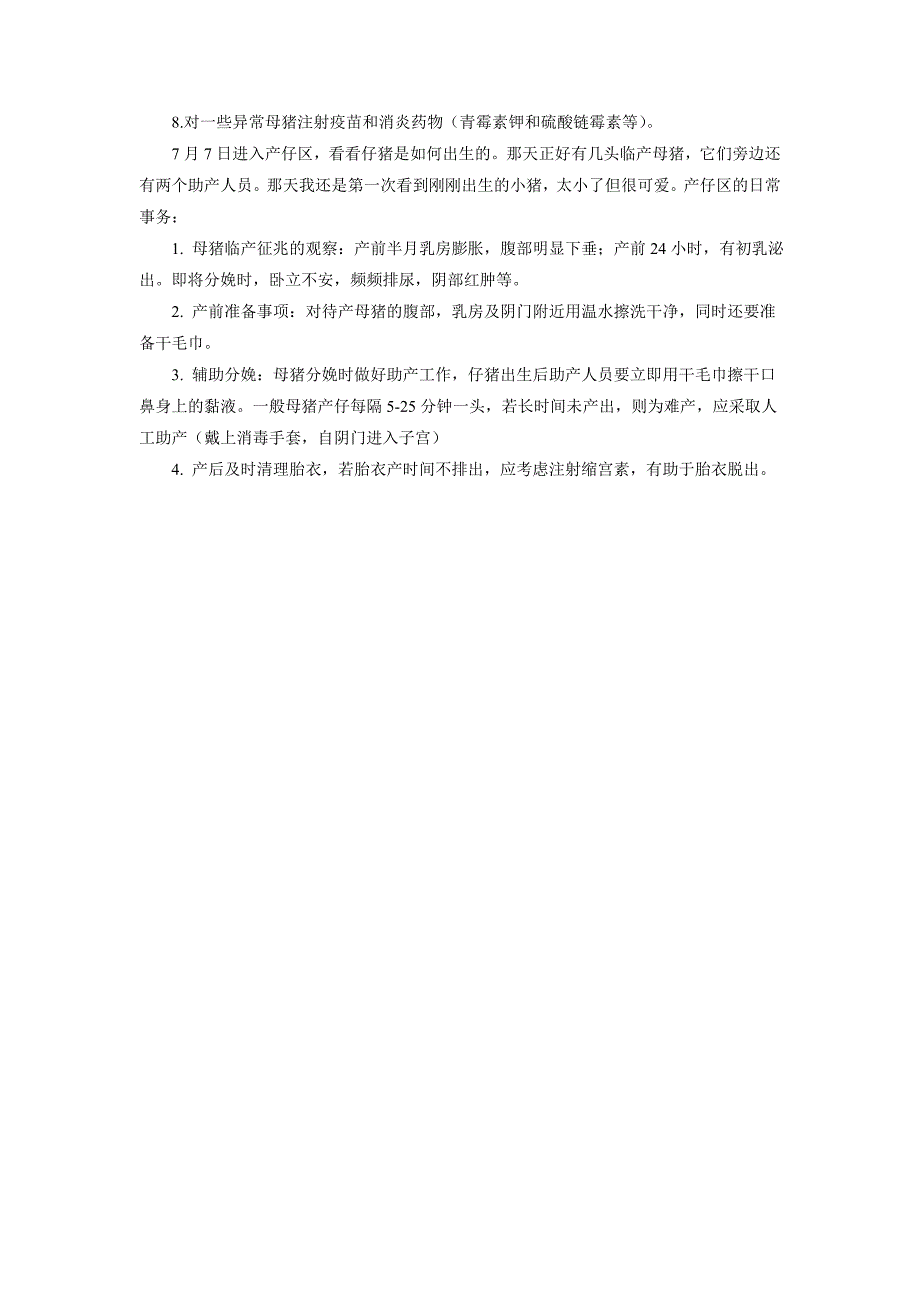 8.对一些异常母猪注射疫苗和消炎药物（青霉素钾和硫酸链霉素等）。

7 月 7 日进入产仔区，看看仔猪是如何出生的。那天正好有几头临产母猪，它们旁边还有两个助产人员。那天我还是第一次看到刚刚出生的小猪，太小了但很可爱。产仔区的日常事务：

1. 母猪临产征兆的观察：产前半月乳房膨胀，腹部明显下垂；产前 24 小时，有初乳泌出。即将分娩时，卧立不安，频频排尿，阴部红肿等。

2. 产前准备事项：对待产母猪的腹部，乳房及阴门附近用温水擦洗干净，同时还要准备干毛巾。

3. 辅助分娩：母猪分娩时做好助产工作，仔猪出生后助产人员要立即用干毛巾擦干口鼻身上的黏液。一般母猪产仔每隔 5-25 分钟一头，若长时间未产出，则为难产，应采取人工助产（戴上消毒手套，自阴门进入子宫）

4. 产后及时清理胎衣，若胎衣产时间不排出，应考虑注射缩宫素，有助于胎衣脱出。